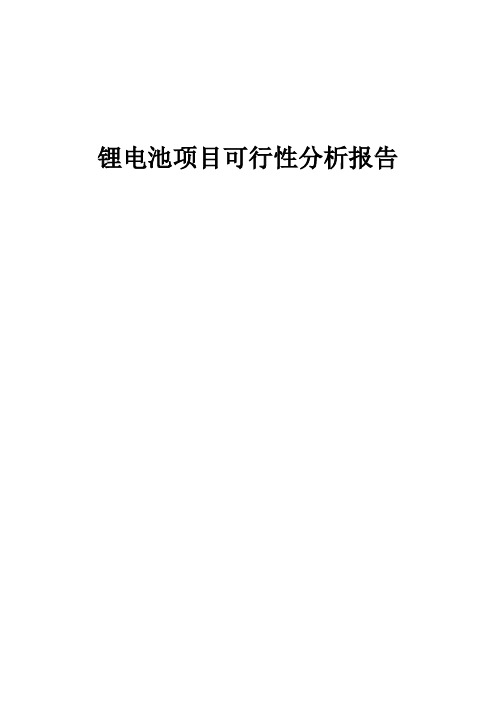 锂电池项目可行性分析报告